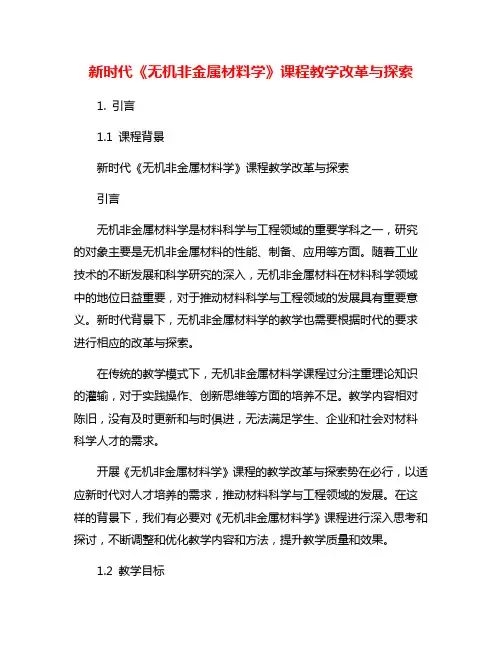 新时代《无机非金属材料学》课程教学改革与探索

1. 引言

1.1 课程背景

新时代《无机非金属材料学》课程教学改革与探索

引言

无机非金属材料学是材料科学与工程领域的重要学科之一，研究的对象主要是无机非金属材料的性能、制备、应用等方面。随着工业技术的不断发展和科学研究的深入，无机非金属材料在材料科学领域中的地位日益重要，对于推动材料科学与工程领域的发展具有重要意义。新时代背景下，无机非金属材料学的教学也需要根据时代的要求进行相应的改革与探索。

在传统的教学模式下，无机非金属材料学课程过分注重理论知识的灌输，对于实践操作、创新思维等方面的培养不足。教学内容相对陈旧，没有及时更新和与时俱进，无法满足学生、企业和社会对材料科学人才的需求。

开展《无机非金属材料学》课程的教学改革与探索势在必行，以适应新时代对人才培养的需求，推动材料科学与工程领域的发展。在这样的背景下，我们有必要对《无机非金属材料学》课程进行深入思考和探讨，不断调整和优化教学内容和方法，提升教学质量和效果。

1.2 教学目标